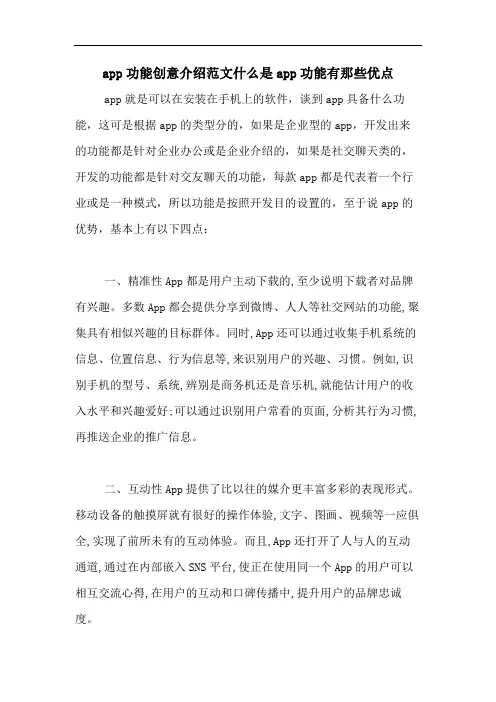 app 功能创意介绍范文什么是 app 功能有那些优点

app 就是可以在安装在手机上的软件，谈到 app 具备什么功能，这可是根据 app 的类型分的，如果是企业型的 app，开发出来的功能都是针对企业办公或是企业介绍的，如果是社交聊天类的，开发的功能都是针对交友聊天的功能，每款 app 都是代表着一个行业或是一种模式，所以功能是按照开发目的设置的，至于说 app 的优势，基本上有以下四点：

一、精准性 App 都是用户主动下载的,至少说明下载者对品牌有兴趣。多数 App 都会提供分享到微博、人人等社交网站的功能,聚集具有相似兴趣的目标群体。同时,App 还可以通过收集手机系统的信息、位置信息、行为信息等,来识别用户的兴趣、习惯。例如,识别手机的型号、系统,辨别是商务机还是音乐机,就能估计用户的收入水平和兴趣爱好;可以通过识别用户常看的页面,分析其行为习惯,再推送企业的推广信息。

二、互动性 App 提供了比以往的媒介更丰富多彩的表现形式。移动设备的触摸屏就有很好的操作体验,文字、图画、视频等一应俱全,实现了前所未有的互动体验。而且,App 还打开了人与人的互动通道,通过在内部嵌入 SNS 平台,使正在使用同一个 App 的用户可以相互交流心得,在用户的互动和口碑传播中,提升用户的品牌忠诚度。